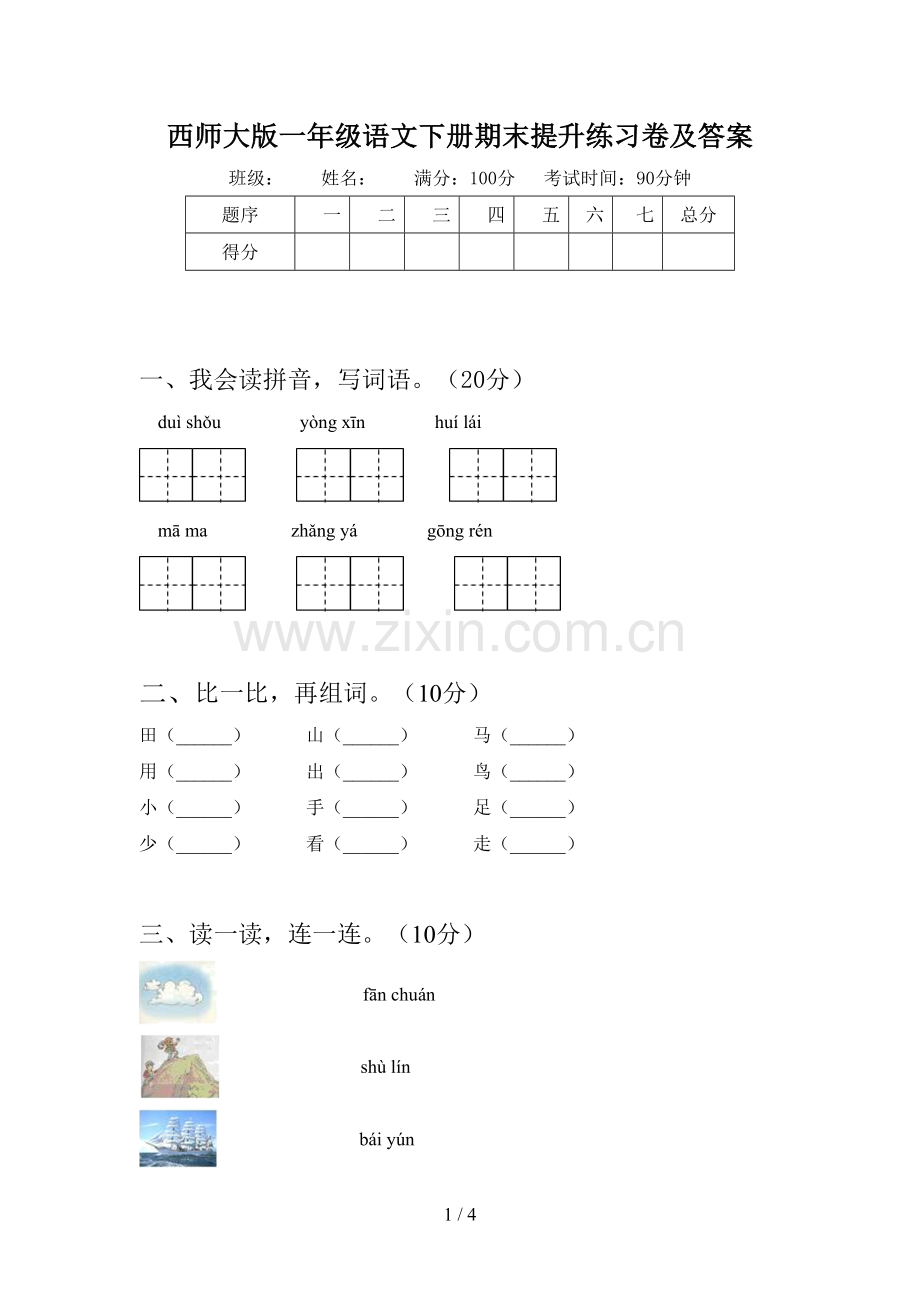 西师大版一年级语文下册期末提升练习卷及答案

班级： 姓名： 满分：100分 考试时间：90分钟

| 题序 | 一 | 二 | 三 | 四 | 五 | 六 | 七 | 总分 |
|---|---|---|---|---|---|---|---|---|
| 得分 | | | | | | | | |

一、我会读拼音，写词语。（20分）

duì shǒu yòng xīn huí lái

mā ma zhǎng yá gōng rén

二、比一比，再组词。（10分）

田（____） 山（____） 马（____）
用（____） 出（____） 鸟（____）
小（____） 手（____） 足（____）
少（____） 看（____） 走（____）

三、读一读，连一连。（10分）

fān chuán

shù lín

bái yún

1 / 4

www.zixin.com.cn